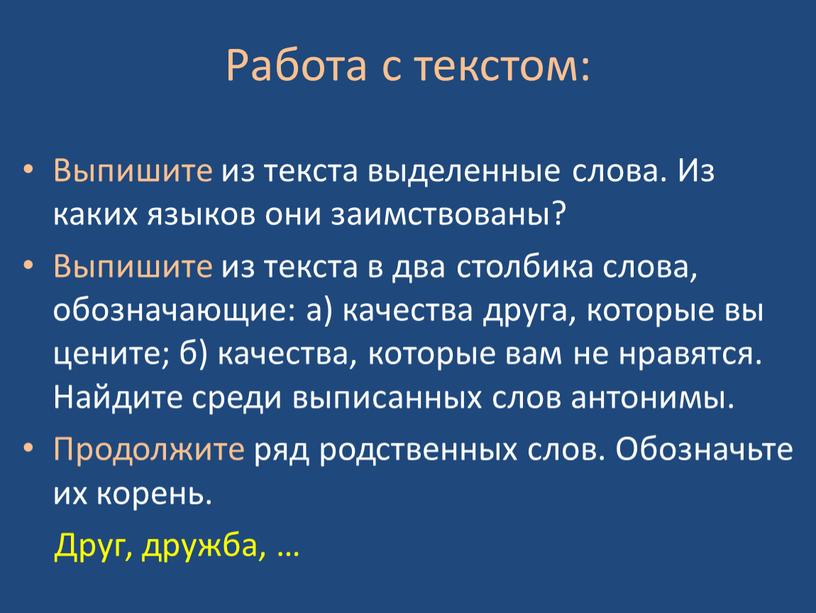 Работа с текстом:

• Выпишите из текста выделенные слова. Из каких языков они заимствованы?

• Выпишите из текста в два столбика слова, обозначающие: а) качества друга, которые вы цените; б) качества, которые вам не нравятся. Найдите среди выписанных слов антонимы.

• Продолжите ряд родственных слов. Обозначьте их корень.

Друг, дружба, …